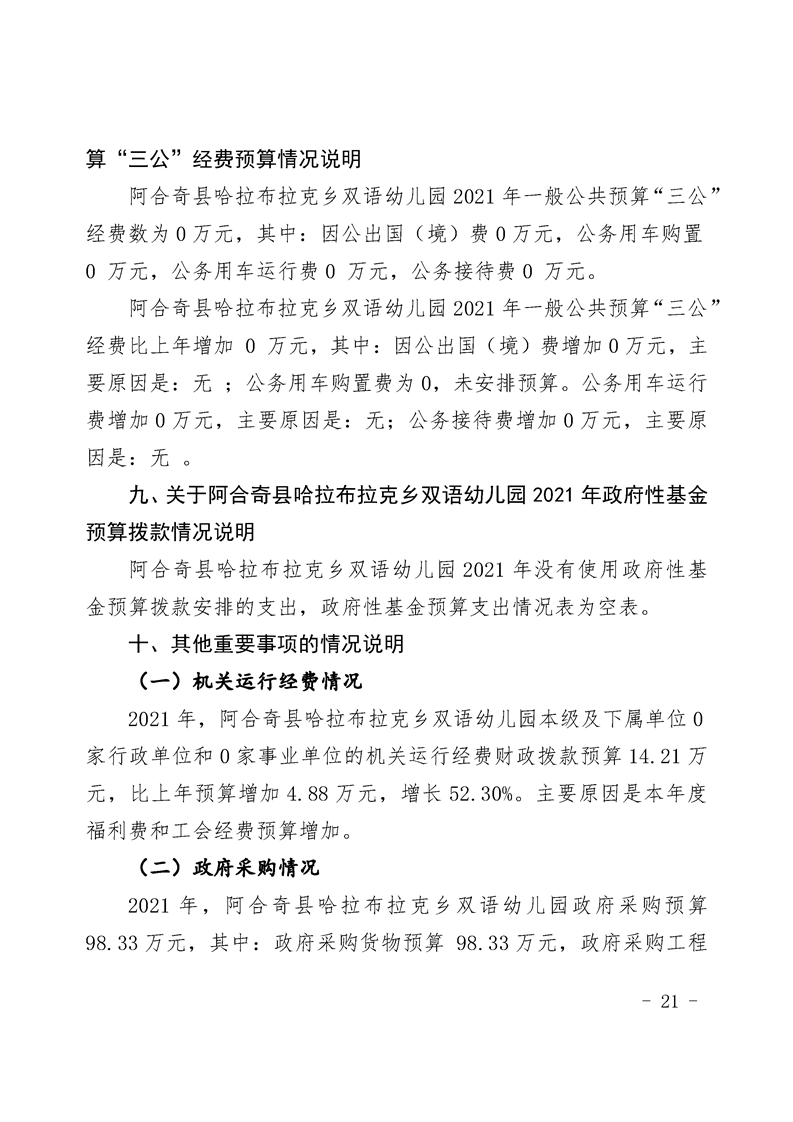 算“三公”经费预算情况说明

阿合奇县哈拉布拉克乡双语幼儿园2021年一般公共预算“三公”经费数为0万元，其中：因公出国（境）费0万元，公务用车购置0 万元，公务用车运行费0 万元，公务接待费0 万元。

阿合奇县哈拉布拉克乡双语幼儿园2021年一般公共预算“三公”经费比上年增加 0 万元，其中：因公出国（境）费增加0万元，主要原因是：无 ；公务用车购置费为0，未安排预算。公务用车运行费增加0万元，主要原因是：无；公务接待费增加0万元，主要原因是：无 。

九、关于阿合奇县哈拉布拉克乡双语幼儿园2021年政府性基金预算拨款情况说明

阿合奇县哈拉布拉克乡双语幼儿园2021年没有使用政府性基金预算拨款安排的支出，政府性基金预算支出情况表为空表。

十、其他重要事项的情况说明

（一）机关运行经费情况

2021年，阿合奇县哈拉布拉克乡双语幼儿园本级及下属单位0家行政单位和0家事业单位的机关运行经费财政拨款预算14.21万元，比上年预算增加4.88万元，增长52.30%。主要原因是本年度福利费和工会经费预算增加。

（二）政府采购情况

2021年，阿合奇县哈拉布拉克乡双语幼儿园政府采购预算98.33万元，其中：政府采购货物预算 98.33万元，政府采购工程

- 21 -